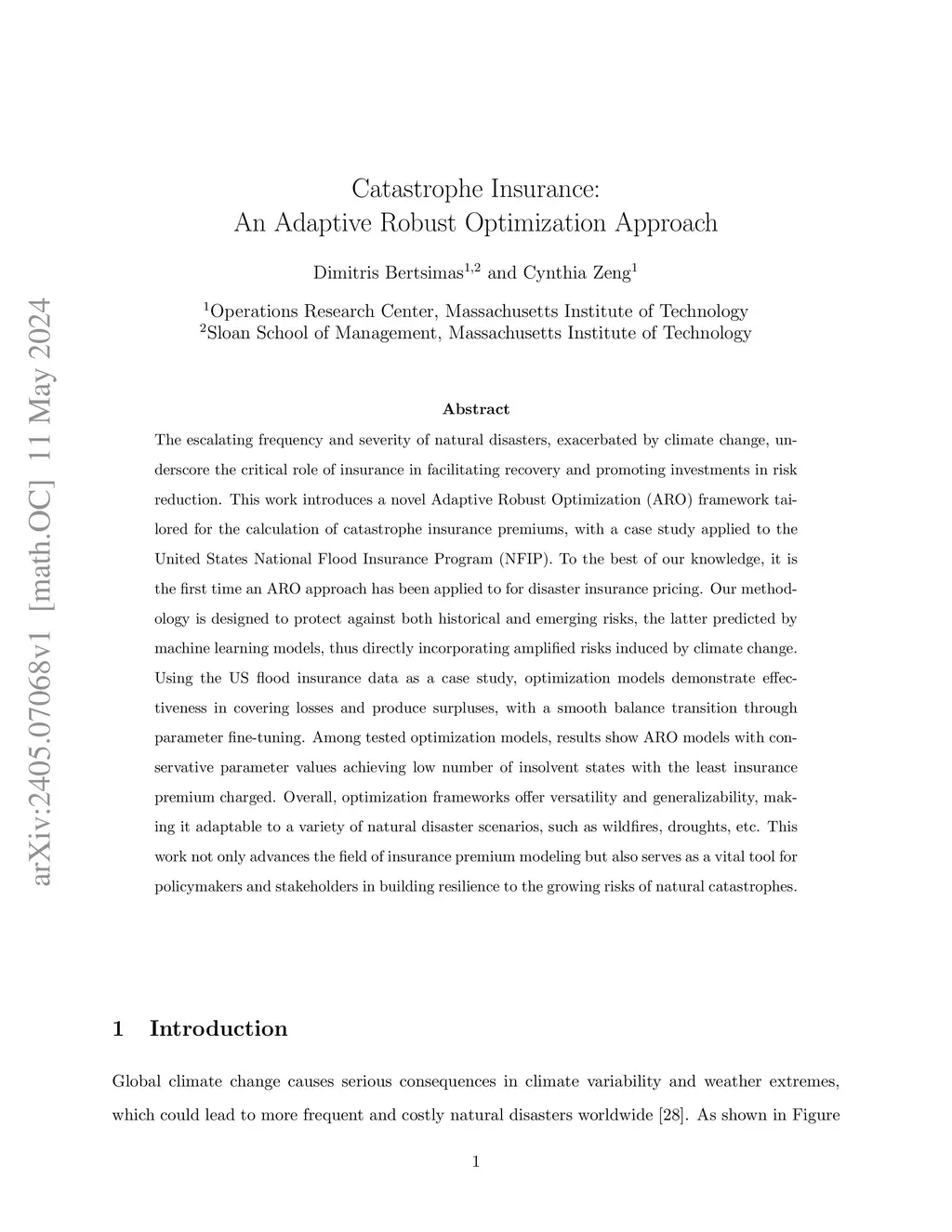 arXiv:2405.07068v1 [math.OC] 11 May 2024

Catastrophe Insurance:
An Adaptive Robust Optimization Approach

Dimitris Bertsimas$^{1,2}$ and Cynthia Zeng$^{1}$

$^{1}$Operations Research Center, Massachusetts Institute of Technology
$^{2}$Sloan School of Management, Massachusetts Institute of Technology

Abstract

The escalating frequency and severity of natural disasters, exacerbated by climate change, underscore the critical role of insurance in facilitating recovery and promoting investments in risk reduction. This work introduces a novel Adaptive Robust Optimization (ARO) framework tailored for the calculation of catastrophe insurance premiums, with a case study applied to the United States National Flood Insurance Program (NFIP). To the best of our knowledge, it is the first time an ARO approach has been applied to for disaster insurance pricing. Our methodology is designed to protect against both historical and emerging risks, the latter predicted by machine learning models, thus directly incorporating amplified risks induced by climate change. Using the US flood insurance data as a case study, optimization models demonstrate effectiveness in covering losses and produce surpluses, with a smooth balance transition through parameter fine-tuning. Among tested optimization models, results show ARO models with conservative parameter values achieving low number of insolvent states with the least insurance premium charged. Overall, optimization frameworks offer versatility and generalizability, making it adaptable to a variety of natural disaster scenarios, such as wildfires, droughts, etc. This work not only advances the field of insurance premium modeling but also serves as a vital tool for policymakers and stakeholders in building resilience to the growing risks of natural catastrophes.

1 Introduction

Global climate change causes serious consequences in climate variability and weather extremes, which could lead to more frequent and costly natural disasters worldwide [28]. As shown in Figure

1